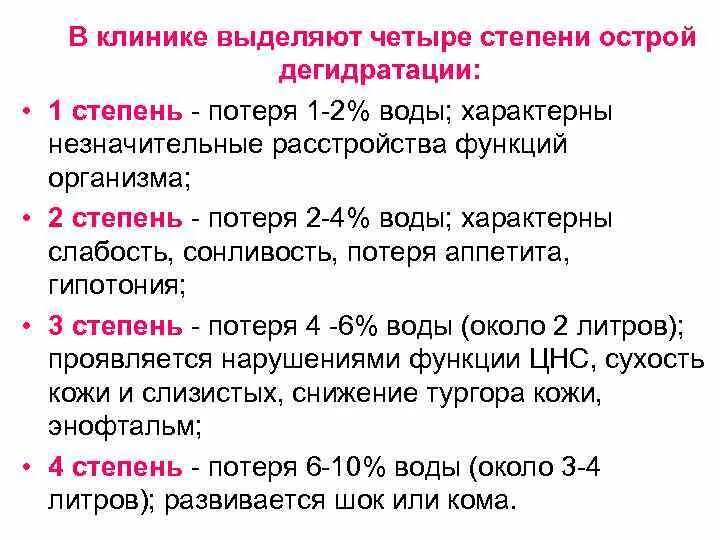 В клинике выделяют четыре степени острой дегидратации:

• 1 степень - потеря 1-2% воды; характерны незначительные расстройства функций организма;

• 2 степень - потеря 2-4% воды; характерны слабость, сонливость, потеря аппетита, гипотония;

• 3 степень - потеря 4 -6% воды (около 2 литров); проявляется нарушениями функции ЦНС, сухость кожи и слизистых, снижение тургора кожи, энофтальм;

• 4 степень - потеря 6-10% воды (около 3-4 литров); развивается шок или кома.